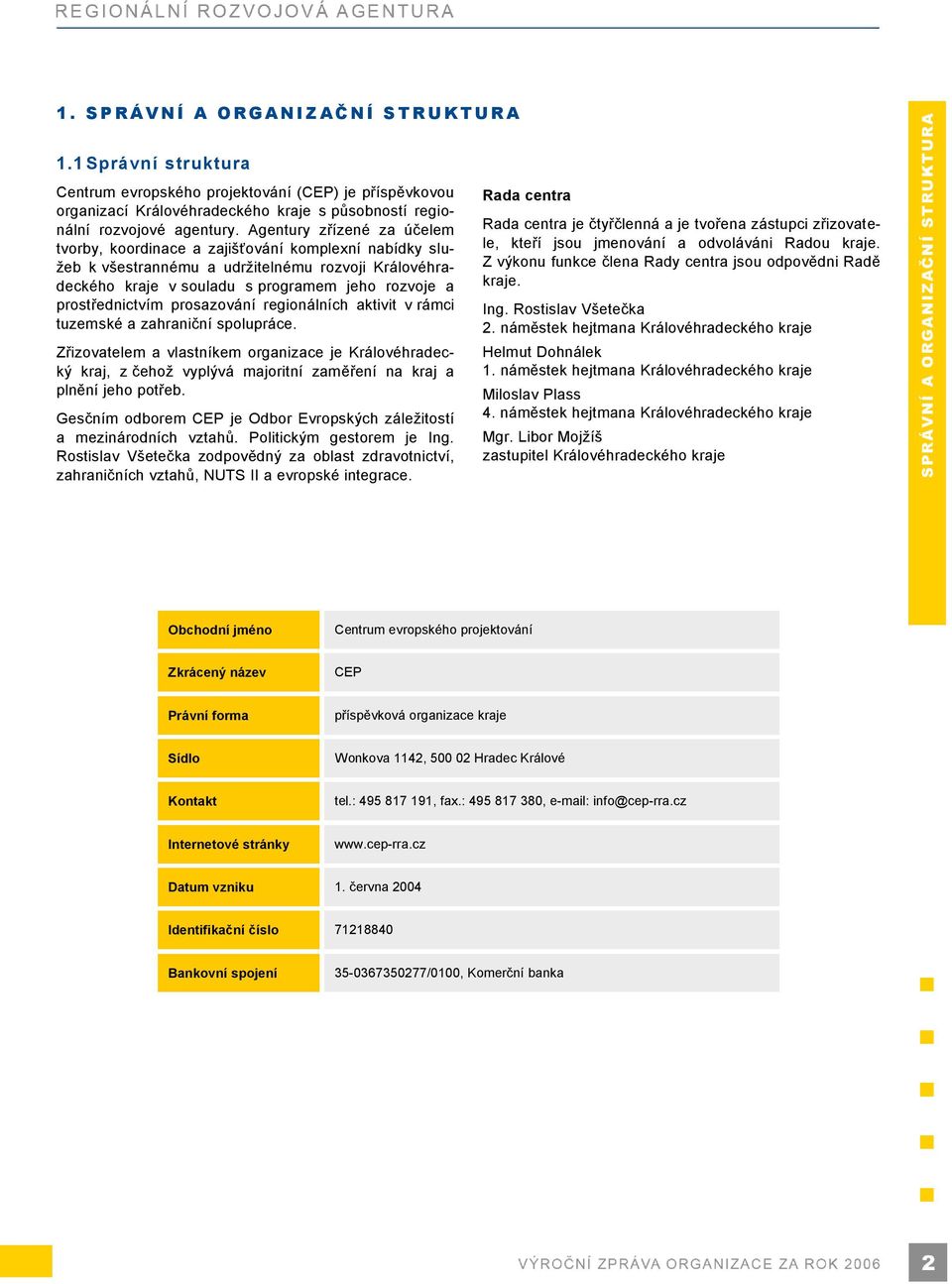 REGIONÁLNÍ ROZVOJOVÁ AGENTURA

1. SPRÁVNÍ A ORGANIZAČNÍ STRUKTURA

1.1 Správní struktura

Centrum evropského projektování (CEP) je příspěvkovou organizací Královéhradeckého kraje s působností regionální rozvojové agentury. Agentury zřízené za účelem tvorby, koordinace a zajišťování komplexní nabídky služeb k všestrannému a udržitelnému rozvoji Královéhradeckého kraje v souladu s programem jeho rozvoje a prostřednictvím prosazování regionálních aktivit v rámci tuzemské a zahraniční spolupráce.

Zřizovatelem a vlastníkem organizace je Královéhradecký kraj, z čehož vyplývá majoritní zaměření na kraj a plnění jeho potřeb.

Gesčním odborem CEP je Odbor Evropských záležitostí a mezinárodních vztahů. Politickým gestorem je Ing. Rostislav Všetečka zodpovědný za oblast zdravotnictví, zahraničních vztahů, NUTS II a evropské integrace.

Rada centra

Rada centra je čtyřčlenná a je tvořena zástupci zřizovatele, kteří jsou jmenování a odvoláváni Radou kraje. Z výkonu funkce člena Rady centra jsou odpovědni Radě kraje.

Ing. Rostislav Všetečka
2. náměstek hejtmana Královéhradeckého kraje

Helmut Dohnálek
1. náměstek hejtmana Královéhradeckého kraje

Miloslav Plass
4. náměstek hejtmana Královéhradeckého kraje

Mgr. Libor Mojžíš
zastupitel Královéhradeckého kraje

SPRÁVNÍ A ORGANIZAČNÍ STRUKTURA

| Obchodní jméno | Centrum evropského projektování |
|---|---|
| Zkrácený název | CEP |
| Právní forma | příspěvková organizace kraje |
| Sídlo | Wonkova 1142, 500 02 Hradec Králové |
| Kontakt | tel.: 495 817 191, fax.: 495 817 380, e-mail: info@cep-rra.cz |
| Internetové stránky | www.cep-rra.cz |
| Datum vzniku | 1. června 2004 |
| Identifikační číslo | 71218840 |
| Bankovní spojení | 35-0367350277/0100, Komerční banka |

VÝROČNÍ ZPRÁVA ORGANIZACE ZA ROK 2006

2